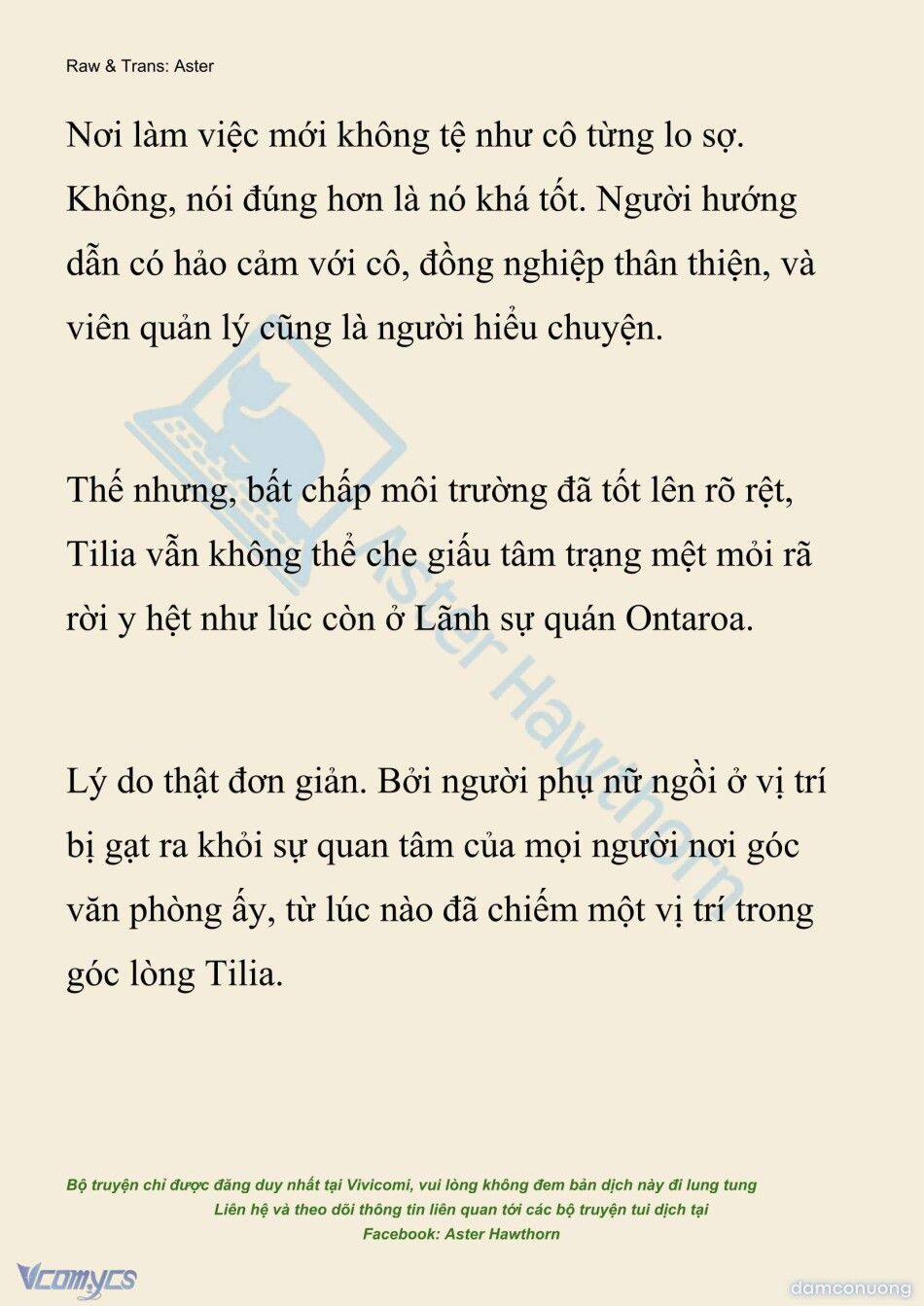 Raw & Trans: Aster

Nơi làm việc mới không tệ như cô từng lo sợ. Không, nói đúng hơn là nó khá tốt. Người hướng dẫn có hảo cảm với cô, đồng nghiệp thân thiện, và viên quản lý cũng là người hiểu chuyện.

Thế nhưng, bất chấp môi trường đã tốt lên rõ rệt, Tilia vẫn không thể che giấu tâm trạng mệt mỏi rã rời y hệt như lúc còn ở Lãnh sự quán Ontaroa.

Lý do thật đơn giản. Bởi người phụ nữ ngồi ở vị trí bị gạt ra khỏi sự quan tâm của mọi người nơi góc văn phòng ấy, từ lúc nào đã chiếm một vị trí trong góc lòng Tilia.

Aster Hawthorn

Bộ truyện chỉ được đăng duy nhất tại Vivicomi, vui lòng không đem bản dịch này đi lung tung
Liên hệ và theo dõi thông tin liên quan tới các bộ truyện tui dịch tại
Facebook: Aster Hawthorn

Vcomycs

damconuong